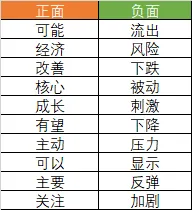 | 正面 | 负面 |
|---|---|
| 可能 | 流出 |
| 经济 | 风险 |
| 改善 | 下跌 |
| 核心 | 被动 |
| 成长 | 刺激 |
| 有望 | 下降 |
| 主动 | 压力 |
| 可以 | 显示 |
| 主要 | 反弹 |
| 关注 | 加剧 |